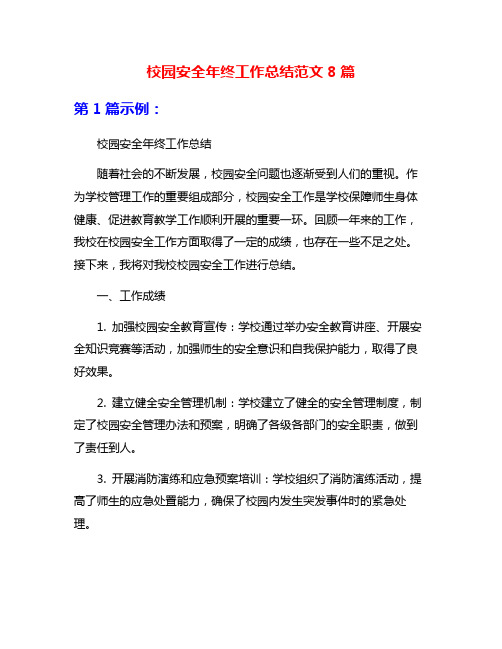 校园安全年终工作总结范文 8 篇

第 1 篇示例：

校园安全年终工作总结

随着社会的不断发展，校园安全问题也逐渐受到人们的重视。作为学校管理工作的重要组成部分，校园安全工作是学校保障师生身体健康、促进教育教学工作顺利开展的重要一环。回顾一年来的工作，我校在校园安全工作方面取得了一定的成绩，也存在一些不足之处。接下来，我将对我校校园安全工作进行总结。

一、工作成绩

1. 加强校园安全教育宣传：学校通过举办安全教育讲座、开展安全知识竞赛等活动，加强师生的安全意识和自我保护能力，取得了良好效果。

2. 建立健全安全管理机制：学校建立了健全的安全管理制度，制定了校园安全管理办法和预案，明确了各级各部门的安全职责，做到了责任到人。

3. 开展消防演练和应急预案培训：学校组织了消防演练活动，提高了师生的应急处置能力，确保了校园内发生突发事件时的紧急处理。